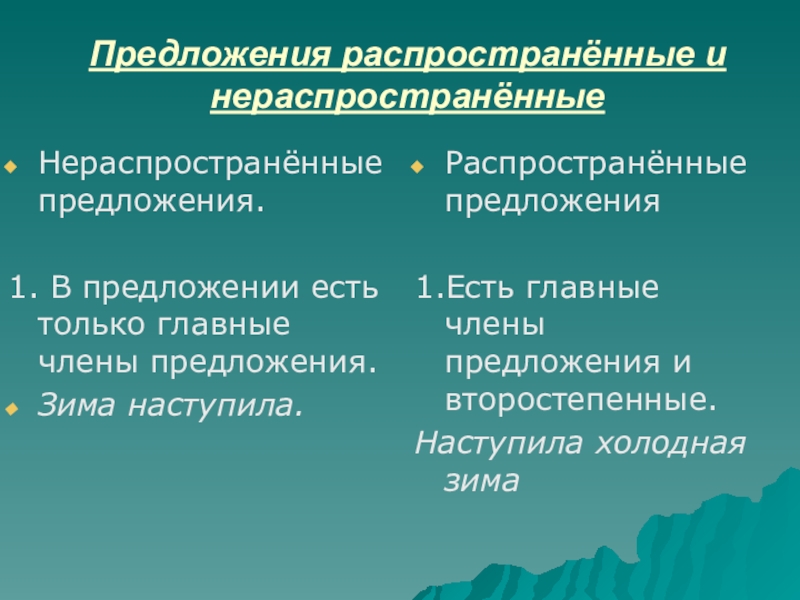 Предложения распространённые и нераспространённые

Нераспространённые предложения.

1. В предложении есть только главные члены предложения.

Зима наступила.

Распространённые предложения

1.Есть главные члены предложения и второстепенные.

Наступила холодная зима